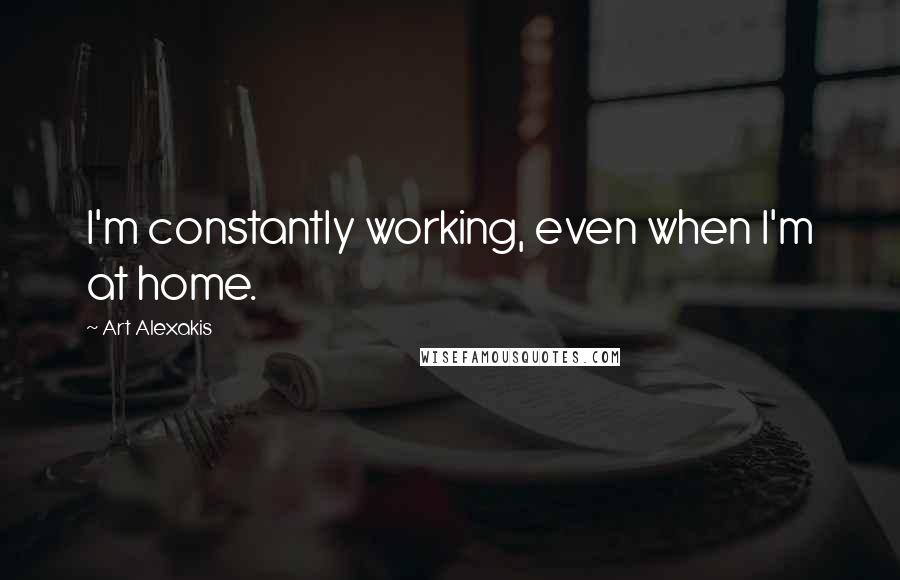 I'm constantly working, even when I'm at home.

~ Art Alexakis

WISEFAMOUSQUOTES.COM